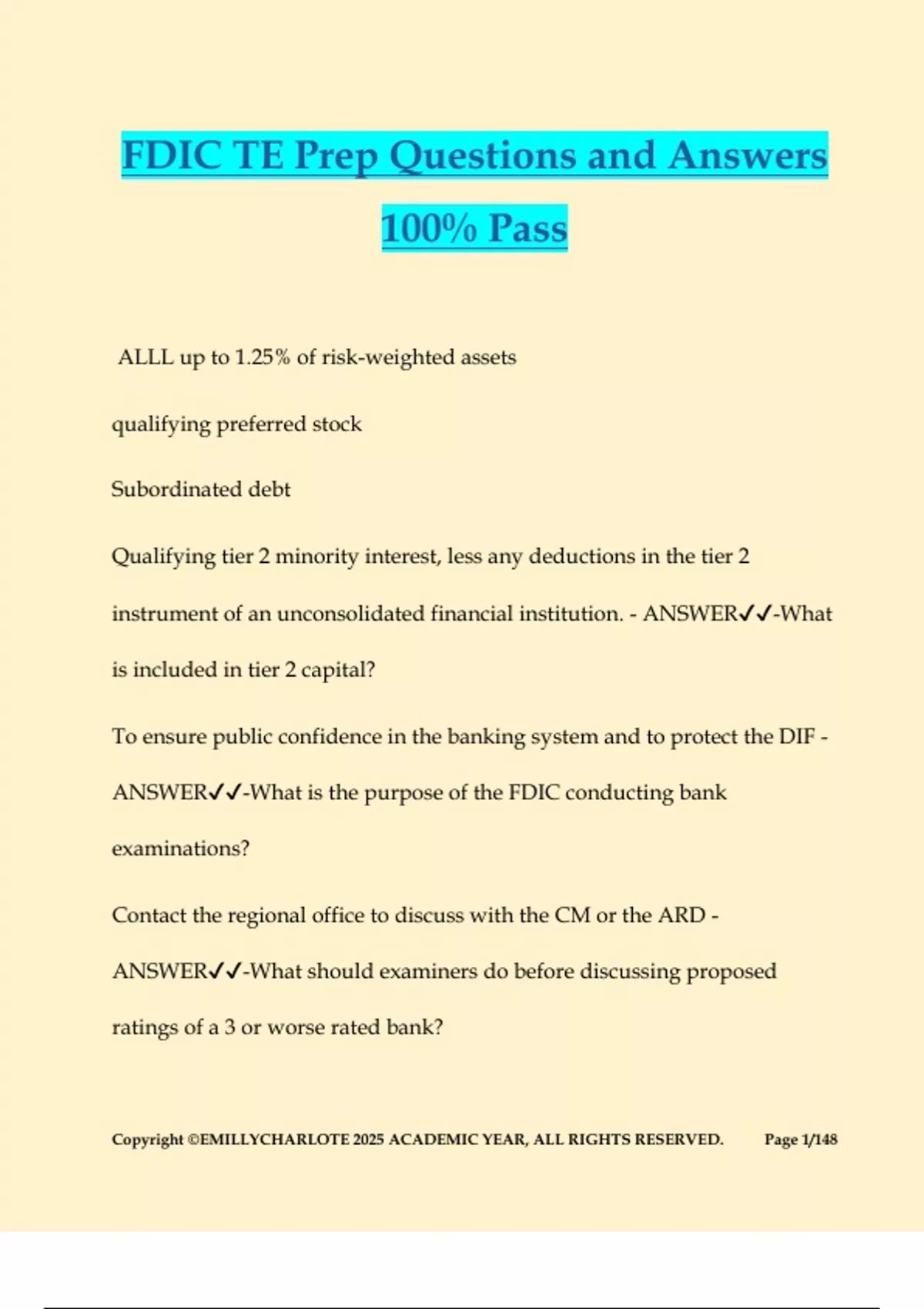 FDIC TE Prep Questions and Answers 100% Pass

ALLL up to 1.25% of risk-weighted assets

qualifying preferred stock

Subordinated debt

Qualifying tier 2 minority interest, less any deductions in the tier 2 instrument of an unconsolidated financial institution. - ANSWER✓✓-What is included in tier 2 capital?

To ensure public confidence in the banking system and to protect the DIF - ANSWER✓✓-What is the purpose of the FDIC conducting bank examinations?

Contact the regional office to discuss with the CM or the ARD - ANSWER✓✓-What should examiners do before discussing proposed ratings of a 3 or worse rated bank?

Copyright ©EMILLYCHARLOTE 2025 ACADEMIC YEAR, ALL RIGHTS RESERVED. Page 1/148